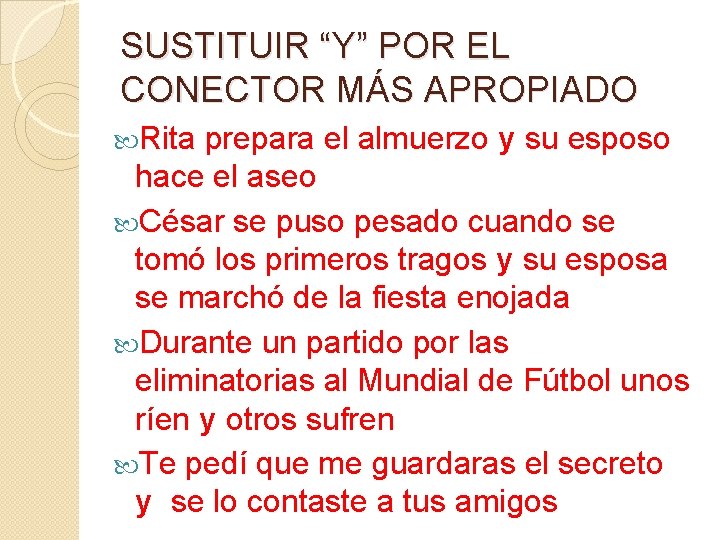 SUSTITUIR “Y” POR EL CONECTOR MÁS APROPIADO

Rita prepara el almuerzo y su esposo hace el aseo

César se puso pesado cuando se tomó los primeros tragos y su esposa se marchó de la fiesta enojada

Durante un partido por las eliminatorias al Mundial de Fútbol unos ríen y otros sufren

Te pedí que me guardaras el secreto y se lo contaste a tus amigos